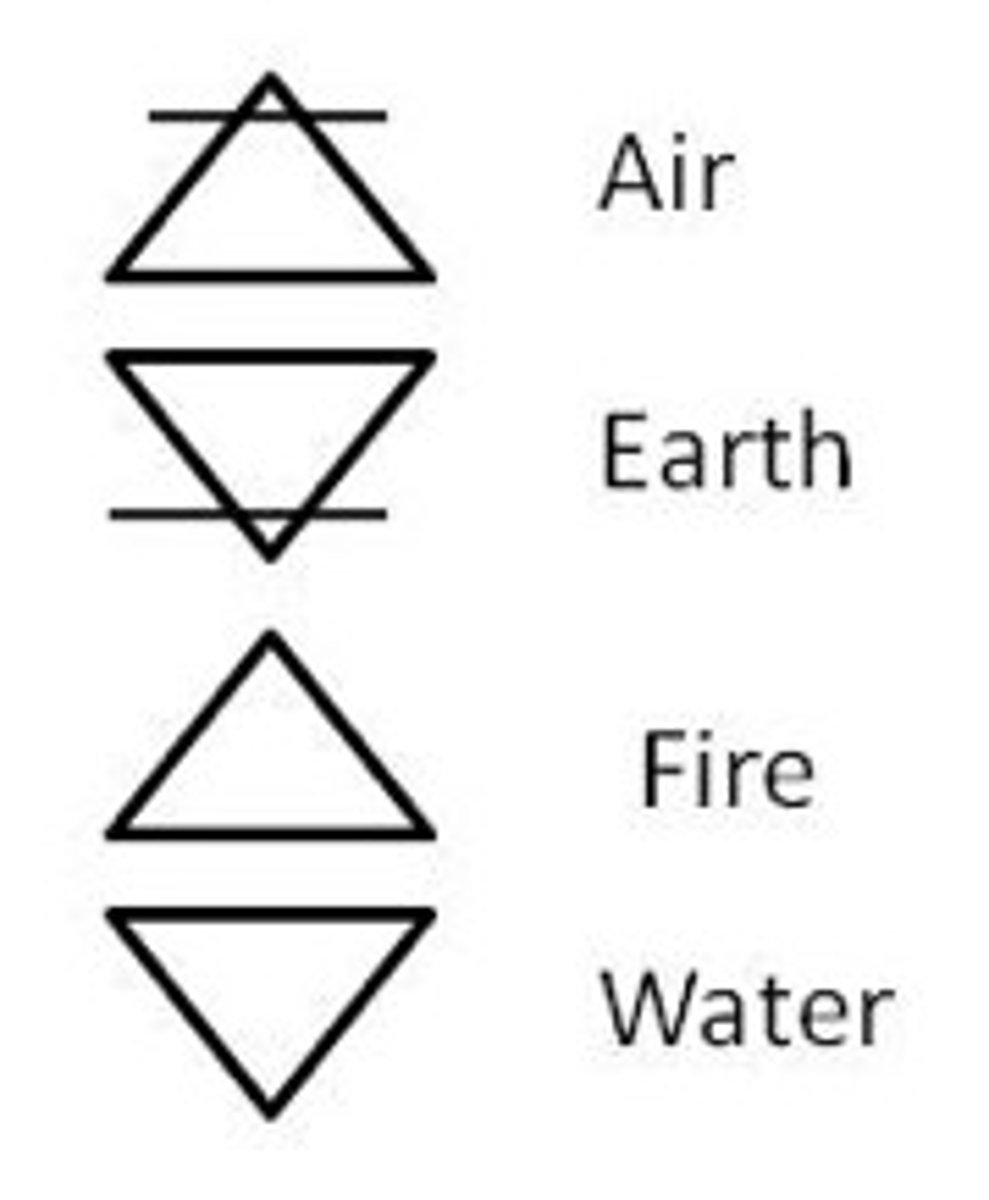 Air

Earth

Fire

Water